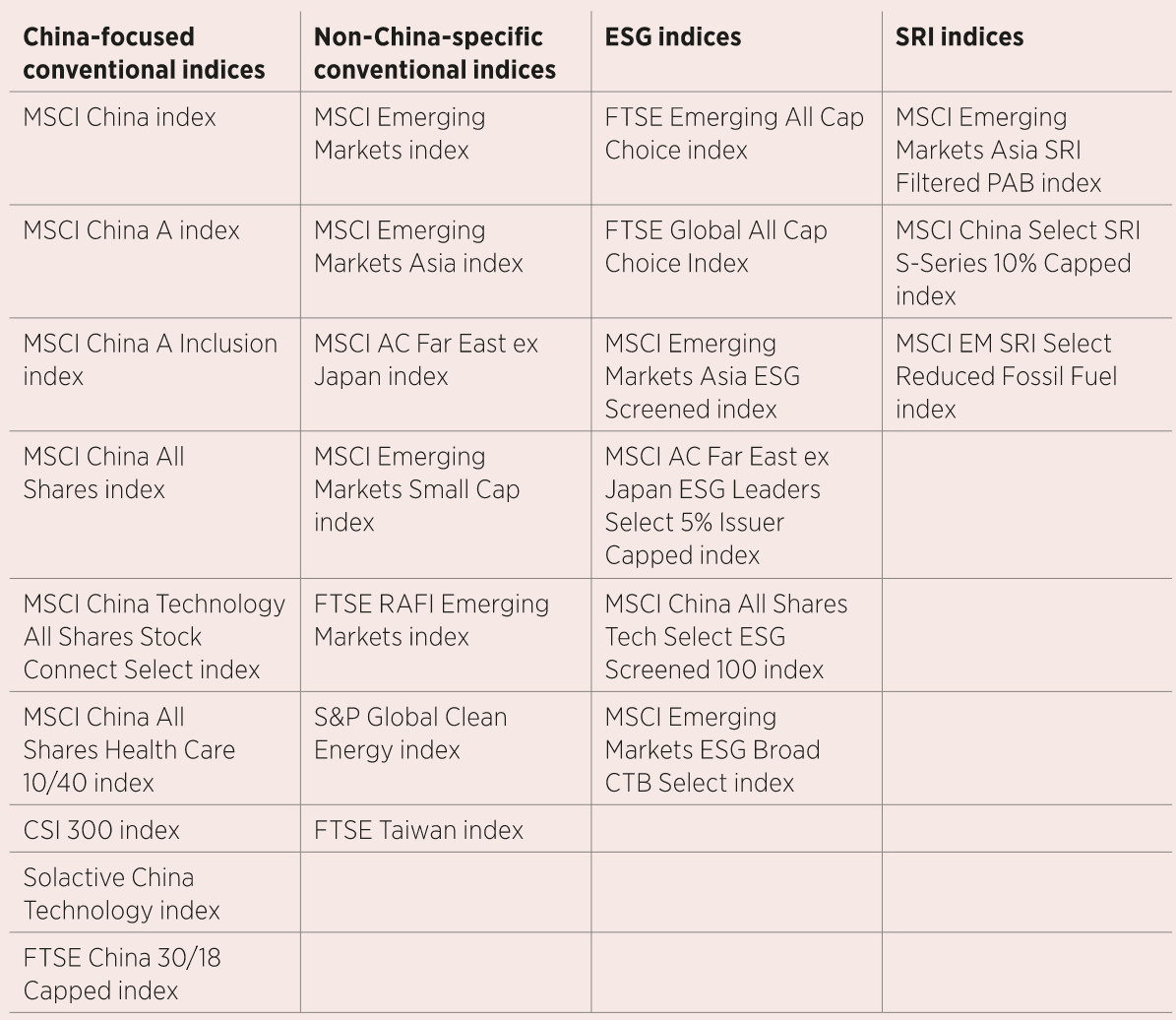 | China-focused conventional indices | Non-China-specific conventional indices | ESG indices | SRI indices |
|---|---|---|---|
| MSCI China index | MSCI Emerging Markets index | FTSE Emerging All Cap Choice index | MSCI Emerging Markets Asia SRI Filtered PAB index |
| MSCI China A index | MSCI Emerging Markets Asia index | FTSE Global All Cap Choice Index | MSCI China Select SRI S-Series 10% Capped index |
| MSCI China A Inclusion index | MSCI AC Far East ex Japan index | MSCI Emerging Markets Asia ESG Screened index | MSCI EM SRI Select Reduced Fossil Fuel index |
| MSCI China All Shares index | MSCI Emerging Markets Small Cap index | MSCI AC Far East ex Japan ESG Leaders Select 5% Issuer Capped index | |
| MSCI China Technology All Shares Stock Connect Select index | FTSE RAFI Emerging Markets index | MSCI China All Shares Tech Select ESG Screened 100 index | |
| MSCI China All Shares Health Care 10/40 index | S&P Global Clean Energy index | MSCI Emerging Markets ESG Broad CTB Select index | |
| CSI 300 index | FTSE Taiwan index | | |
| Solactive China Technology index | | | |
| FTSE China 30/18 Capped index | | | |